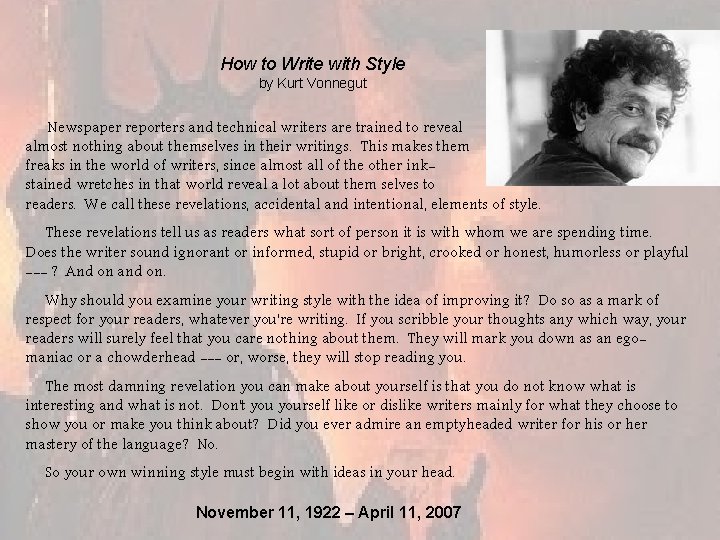 How to Write with Style
by Kurt Vonnegut

Newspaper reporters and technical writers are trained to reveal almost nothing about themselves in their writings. This makes them freaks in the world of writers, since almost all of the other ink-stained wretches in that world reveal a lot about them selves to readers. We call these revelations, accidental and intentional, elements of style.

These revelations tell us as readers what sort of person it is with whom we are spending time. Does the writer sound ignorant or informed, stupid or bright, crooked or honest, humorless or playful --- ? And on and on.

Why should you examine your writing style with the idea of improving it? Do so as a mark of respect for your readers, whatever you're writing. If you scribble your thoughts any which way, your readers will surely feel that you care nothing about them. They will mark you down as an ego-maniac or a chowderhead --- or, worse, they will stop reading you.

The most damning revelation you can make about yourself is that you do not know what is interesting and what is not. Don't you yourself like or dislike writers mainly for what they choose to show you or make you think about? Did you ever admire an emptyheaded writer for his or her mastery of the language? No.

So your own winning style must begin with ideas in your head.

November 11, 1922 – April 11, 2007